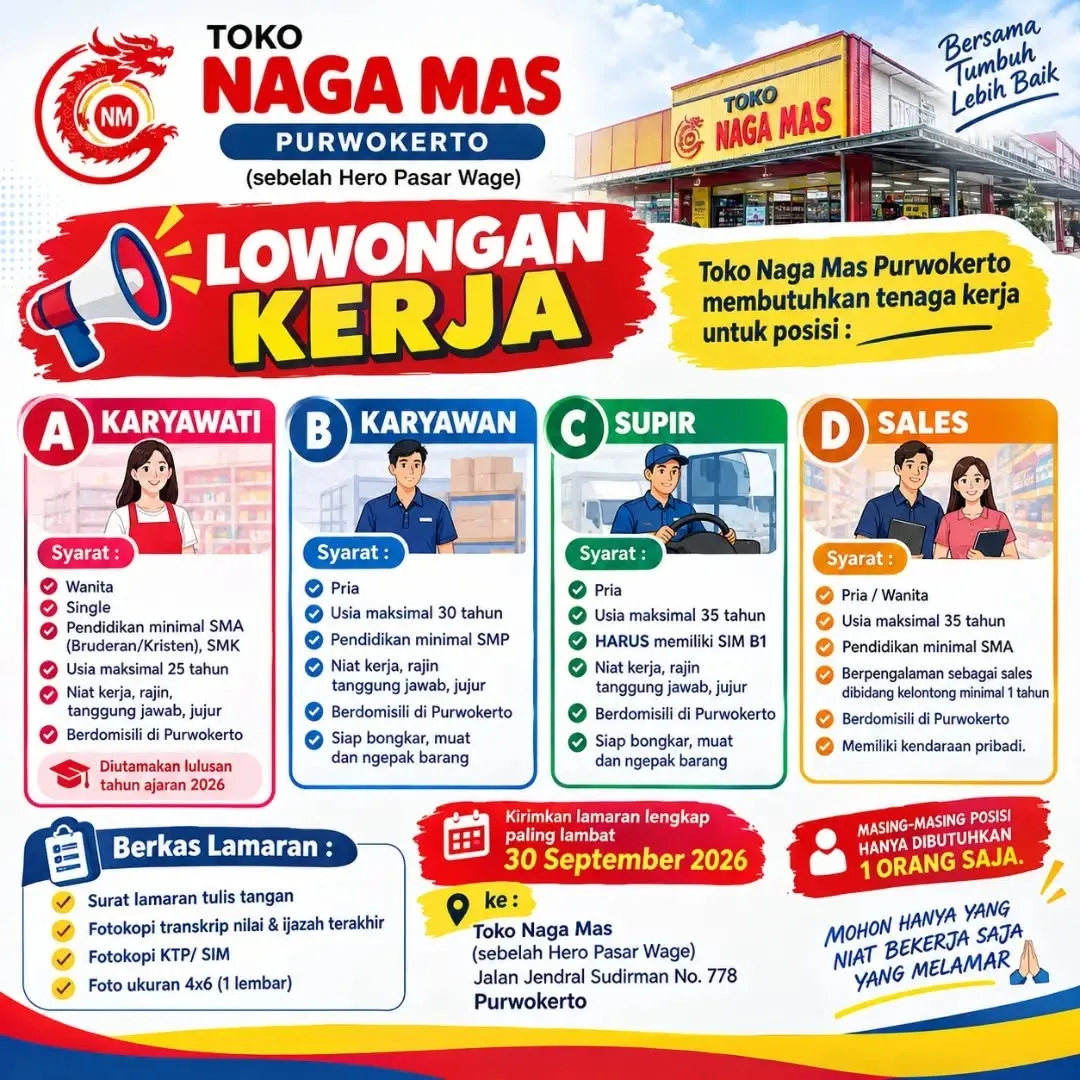 NM

TOKO
NAGA MAS
PURWOKERTO
(sebelah Hero Pasar Wage)

TOKO NAGA MAS

Bersama Tumbuh Lebih Baik

LOWONGAN KERJA

Toko Naga Mas Purwokerto membutuhkan tenaga kerja untuk posisi :

A KARYAWATI
Syarat :
Wanita
Single
Pendidikan minimal SMA (Bruderan/Kristen), SMK
Usia maksimal 25 tahun
Niat kerja, rajin, tanggung jawab, jujur
Berdomisili di Purwokerto
Diutamakan lulusan tahun ajaran 2026

B KARYAWAN
Syarat :
Pria
Usia maksimal 30 tahun
Pendidikan minimal SMP
Niat kerja, rajin tanggung jawab, jujur
Berdomisili di Purwokerto
Siap bongkar, muat dan ngepak barang

C SUPIR
Syarat :
Pria
Usia maksimal 35 tahun
HARUS memiliki SIM B1
Niat kerja, rajin tanggung jawab, jujur
Berdomisili di Purwokerto
Siap bongkar, muat dan ngepak barang

D SALES
Syarat :
Pria / Wanita
Usia maksimal 35 tahun
Pendidikan minimal SMA
Berpengalaman sebagai sales dibidang kelontong minimal 1 tahun
Berdomisili di Purwokerto
Memiliki kendaraan pribadi.

Berkas Lamaran :
Surat lamaran tulis tangan
Fotokopi transkrip nilai & ijazah terakhir
Fotokopi KTP/ SIM
Foto ukuran 4x6 (1 lembar)

Kirimkan lamaran lengkap paling lambat
30 September 2026

ke :
Toko Naga Mas
(sebelah Hero Pasar Wage)
Jalan Jendral Sudirman No. 778
Purwokerto

MASING-MASING POSISI HANYA DIBUTUHKAN 1 ORANG SAJA.

MOHON HANYA YANG NIAT BEKERJA SAJA YANG MELAMAR